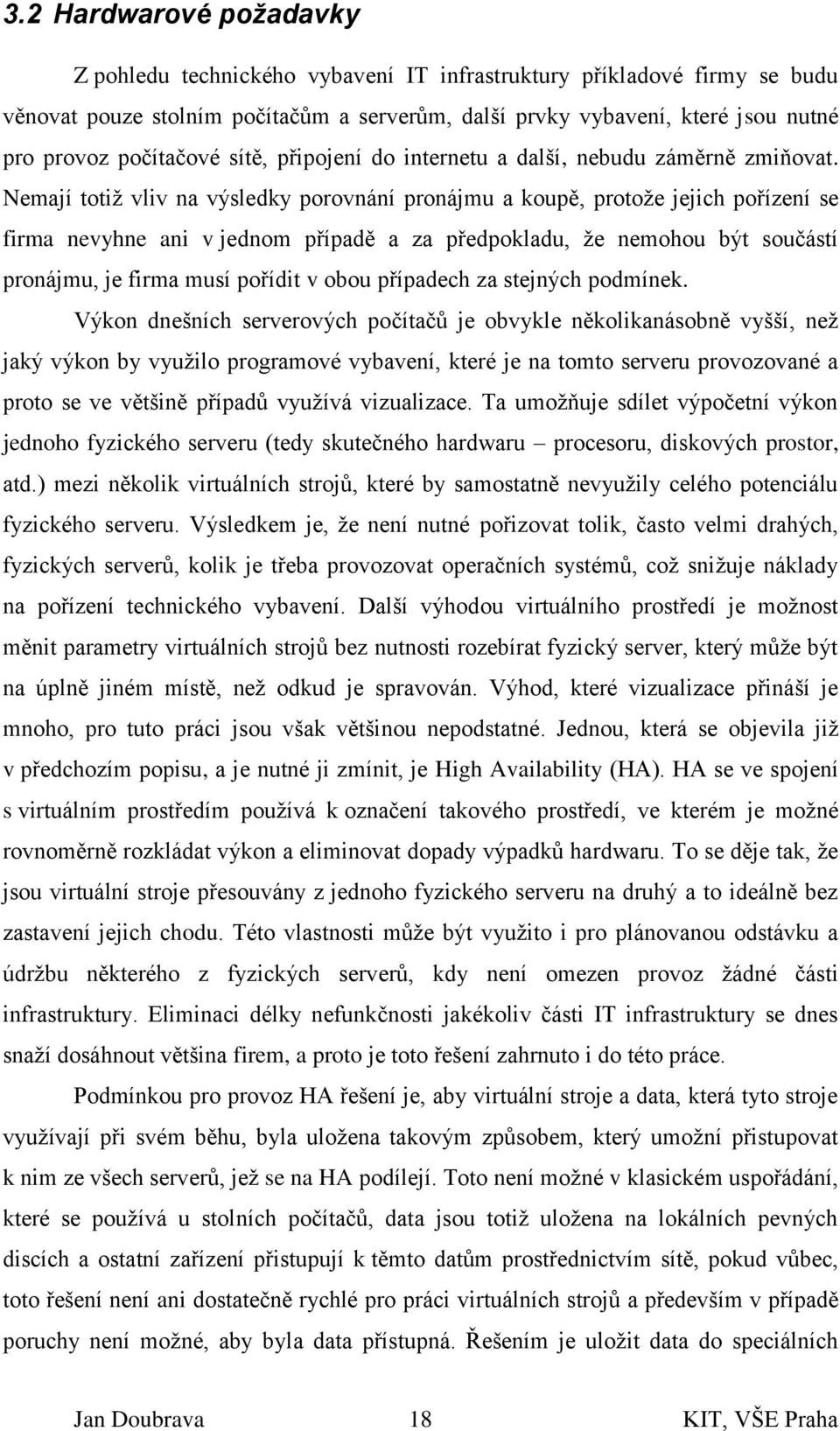 3.2 Hardwarové požadavky

Z pohledu technického vybavení IT infrastruktury příkladové firmy se budu věnovat pouze stolním počítačům a serverům, další prvky vybavení, které jsou nutné pro provoz počítačové sítě, připojení do internetu a další, nebudu záměrně zmiňovat. Nemají totiž vliv na výsledky porovnání pronájmu a koupě, protože jejich pořízení se firma nevyhne ani v jednom případě a za předpokladu, že nemohou být součástí pronájmu, je firma musí pořídit v obou případech za stejných podmínek.

Výkon dnešních serverových počítačů je obvykle několikanásobně vyšší, než jaký výkon by využilo programové vybavení, které je na tomto serveru provozované a proto se ve většině případů využívá vizualizace. Ta umožňuje sdílet výpočetní výkon jednoho fyzického serveru (tedy skutečného hardwaru – procesoru, diskových prostor, atd.) mezi několik virtuálních strojů, které by samostatně nevyužily celého potenciálu fyzického serveru. Výsledkem je, že není nutné pořizovat tolik, často velmi drahých, fyzických serverů, kolik je třeba provozovat operačních systémů, což snižuje náklady na pořízení technického vybavení. Další výhodou virtuálního prostředí je možnost měnit parametry virtuálních strojů bez nutnosti rozebírat fyzický server, který může být na úplně jiném místě, než odkud je spravován. Výhod, které vizualizace přináší je mnoho, pro tuto práci jsou však většinou nepodstatné. Jednou, která se objevila již v předchozím popisu, a je nutné ji zmínit, je High Availability (HA). HA se ve spojení s virtuálním prostředím používá k označení takového prostředí, ve kterém je možné rovnoměrně rozkládat výkon a eliminovat dopady výpadků hardwaru. To se děje tak, že jsou virtuální stroje přesouvány z jednoho fyzického serveru na druhý a to ideálně bez zastavení jejich chodu. Této vlastnosti může být využito i pro plánovanou odstávku a údržbu některého z fyzických serverů, kdy není omezen provoz žádné části infrastruktury. Eliminaci délky nefunkčnosti jakékoliv části IT infrastruktury se dnes snaží dosáhnout většina firem, a proto je toto řešení zahrnuto i do této práce.

Podmínkou pro provoz HA řešení je, aby virtuální stroje a data, která tyto stroje využívají při svém běhu, byla uložena takovým způsobem, který umožní přistupovat k nim ze všech serverů, jež se na HA podílejí. Toto není možné v klasickém uspořádání, které se používá u stolních počítačů, data jsou totiž uložena na lokálních pevných discích a ostatní zařízení přistupují k těmto datům prostřednictvím sítě, pokud vůbec, toto řešení není ani dostatečně rychlé pro práci virtuálních strojů a především v případě poruchy není možné, aby byla data přístupná. Řešením je uložit data do speciálních

Jan Doubrava 18 KIT, VŠE Praha